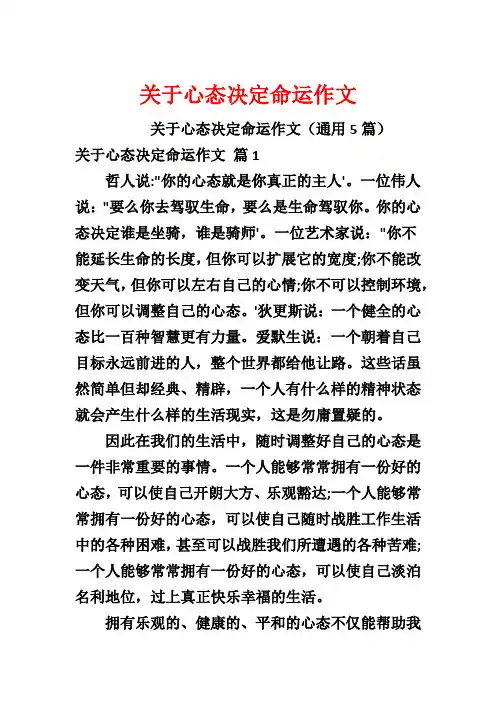 关于心态决定命运作文

关于心态决定命运作文（通用 5 篇）

关于心态决定命运作文 篇 1

哲人说:"你的心态就是你真正的主人'。一位伟人说："要么你去驾驭生命，要么是生命驾驭你。你的心态决定谁是坐骑，谁是骑师'。一位艺术家说："你不能延长生命的长度，但你可以扩展它的宽度;你不能改变天气，但你可以左右自己的心情;你不可以控制环境，但你可以调整自己的心态。'狄更斯说：一个健全的心态比一百种智慧更有力量。爱默生说：一个朝着自己目标永远前进的人，整个世界都给他让路。这些话虽然简单但却经典、精辟，一个人有什么样的精神状态就会产生什么样的生活现实，这是勿庸置疑的。

因此在我们的生活中，随时调整好自己的心态是一件非常重要的事情。一个人能够常常拥有一份好的心态，可以使自己开朗大方、乐观豁达;一个人能够常常拥有一份好的心态，可以使自己随时战胜工作生活中的各种困难，甚至可以战胜我们所遭遇的各种苦难;一个人能够常常拥有一份好的心态，可以使自己淡泊名利地位，过上真正快乐幸福的生活。

拥有乐观的、健康的、平和的心态不仅能帮助我